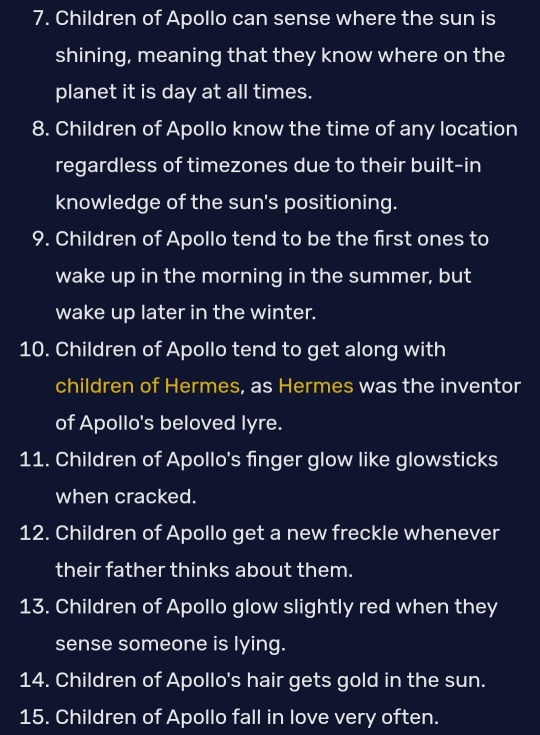 7. Children of Apollo can sense where the sun is shining, meaning that they know where on the planet it is day at all times.
8. Children of Apollo know the time of any location regardless of timezones due to their built-in knowledge of the sun's positioning.
9. Children of Apollo tend to be the first ones to wake up in the morning in the summer, but wake up later in the winter.
10. Children of Apollo tend to get along with children of Hermes, as Hermes was the inventor of Apollo's beloved lyre.
11. Children of Apollo's finger glow like glowsticks when cracked.
12. Children of Apollo get a new freckle whenever their father thinks about them.
13. Children of Apollo glow slightly red when they sense someone is lying.
14. Children of Apollo's hair gets gold in the sun.
15. Children of Apollo fall in love very often.